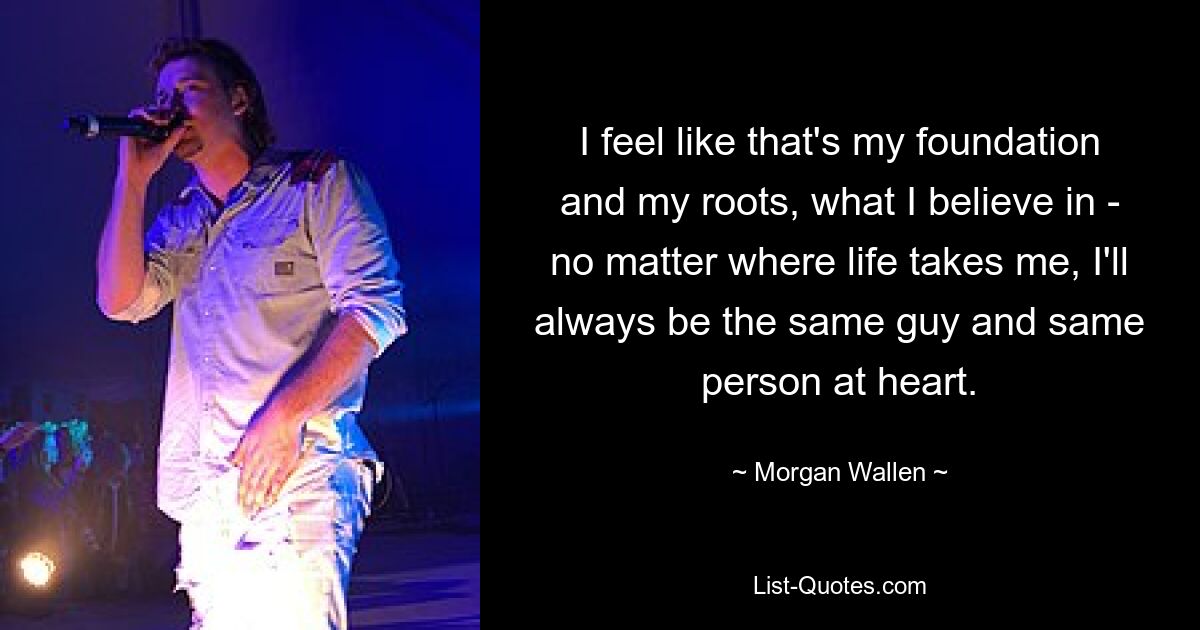 I feel like that's my foundation and my roots, what I believe in - no matter where life takes me, I'll always be the same guy and same person at heart.

~ Morgan Wallen ~

List-Quotes.com